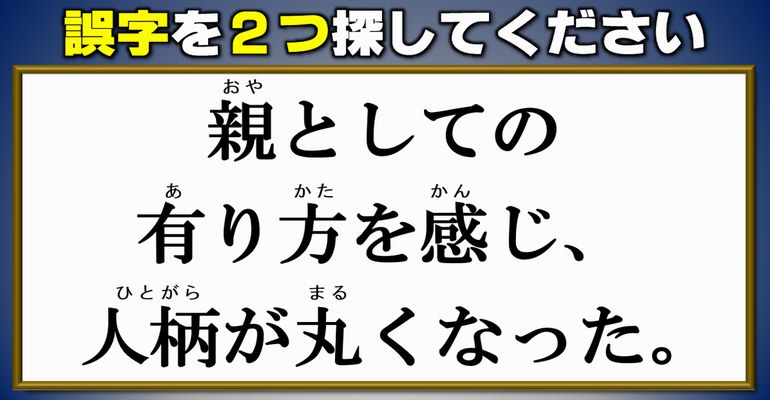 誤字を２つ探してください

親(おや)としての

有(あ)り方(かた)を感(かん)じ、

人柄(ひとがら)が丸(まる)くなった。